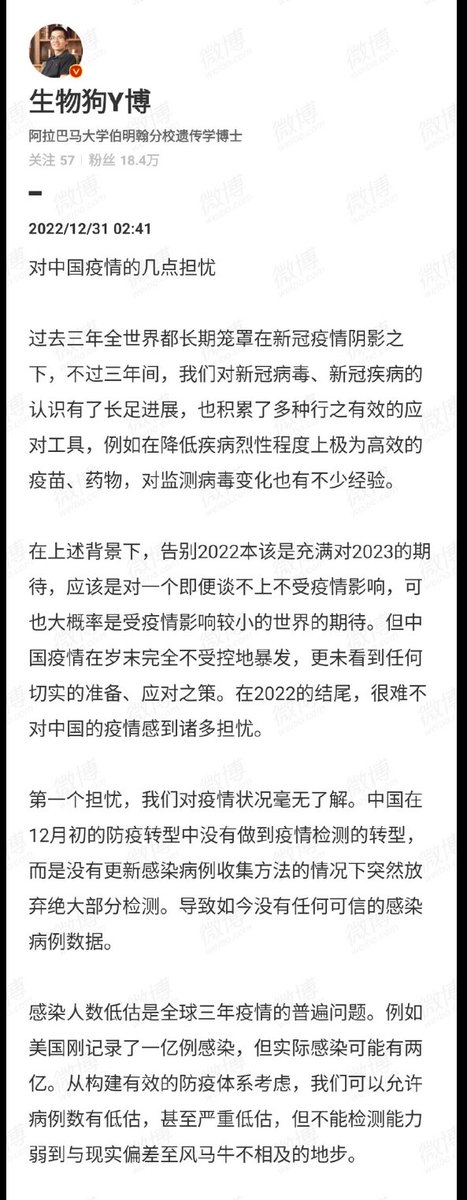 生物狗Y博
阿拉巴马大学伯明翰分校遗传学博士
关注 57 | 粉丝 18.4万

2022/12/31 02:41

对中国疫情的几点担忧

过去三年全世界都长期笼罩在新冠疫情阴影之下，不过三年间，我们对新冠病毒、新冠疾病的认识有了长足进展，也积累了多种行之有效的应对工具，例如在降低疾病烈性程度上极为高效的疫苗、药物，对监测病毒变化也有不少经验。

在上述背景下，告别2022本该是充满对2023的期待，应该是对一个即便谈不上不受疫情影响，可也大概率是受疫情影响较小的世界的期待。但中国疫情在岁末完全不受控地暴发，更未看到任何切实的准备、应对之策。在2022的结尾，很难不对中国的疫情感到诸多担忧。

第一个担忧，我们对疫情状况毫无了解。中国在12月初的防疫转型中没有做到疫情检测的转型，而是没有更新感染病例收集方法的情况下突然放弃绝大部分检测。导致如今没有任何可信的感染病例数据。

感染人数低估是全球三年疫情的普遍问题。例如美国刚记录了一亿例感染，但实际感染可能有两亿。从构建有效的防疫体系考虑，我们可以允许病例数有低估，甚至严重低估，但不能检测能力弱到与现实偏差至风马牛不相及的地步。